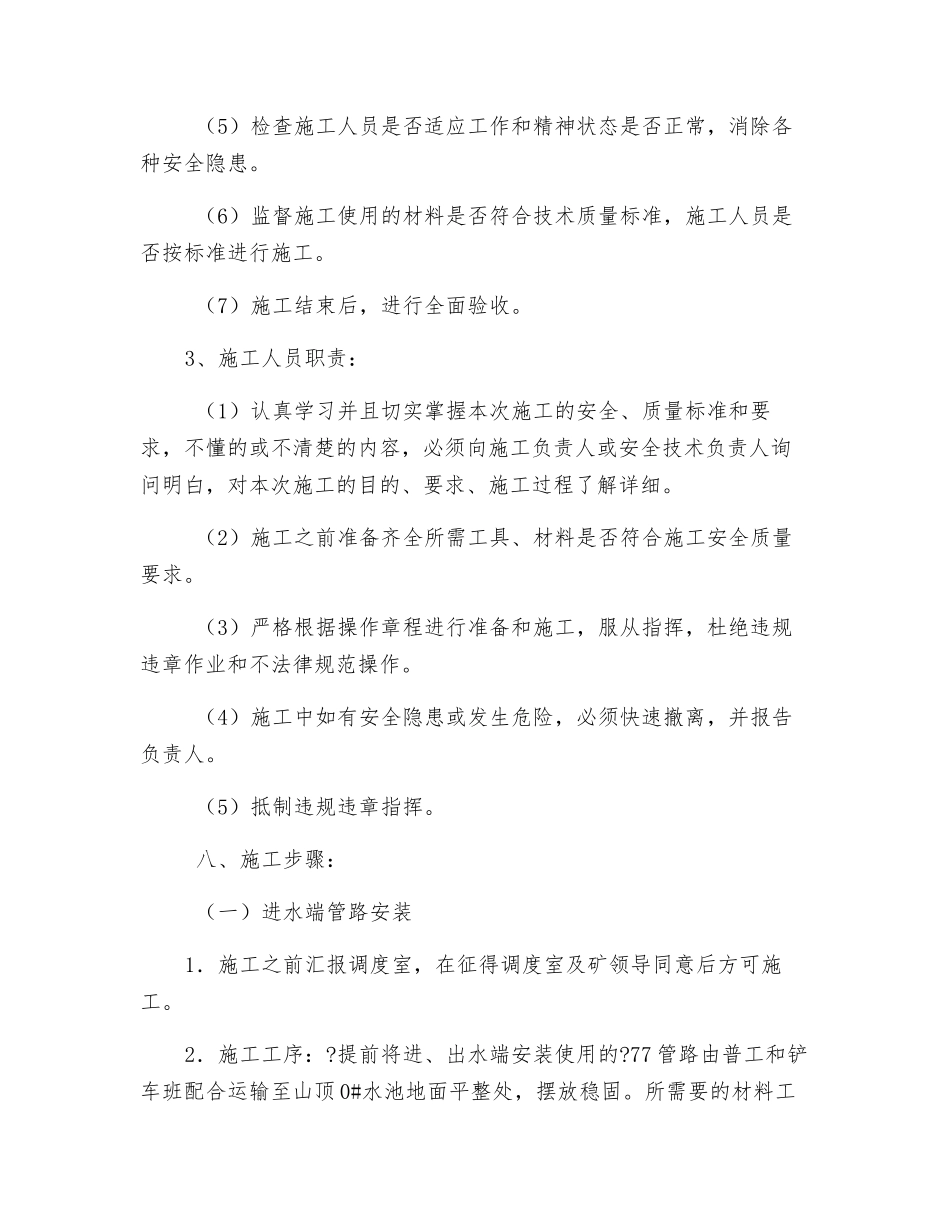 （5）检查施工人员是否适应工作和精神状态是否正常，消除各种安全隐患。

（6）监督施工使用的材料是否符合技术质量标准，施工人员是否按标准进行施工。

（7）施工结束后，进行全面验收。

3、施工人员职责：

（1）认真学习并且切实掌握本次施工的安全、质量标准和要求，不懂的或不清楚的内容，必须向施工负责人或安全技术负责人询问明白，对本次施工的目的、要求、施工过程了解详细。

（2）施工之前准备齐全所需工具、材料是否符合施工安全质量要求。

（3）严格根据操作章程进行准备和施工，服从指挥，杜绝违规违章作业和不法律规范操作。

（4）施工中如有安全隐患或发生危险，必须快速撤离，并报告负责人。

（5）抵制违规违章指挥。

八、施工步骤：

（一）进水端管路安装

1．施工之前汇报调度室，在征得调度室及矿领导同意后方可施工。

2．施工工序：?提前将进、出水端安装使用的?77管路由普工和铲车班配合运输至山顶0#水池地面平整处，摆放稳固。所需要的材料工